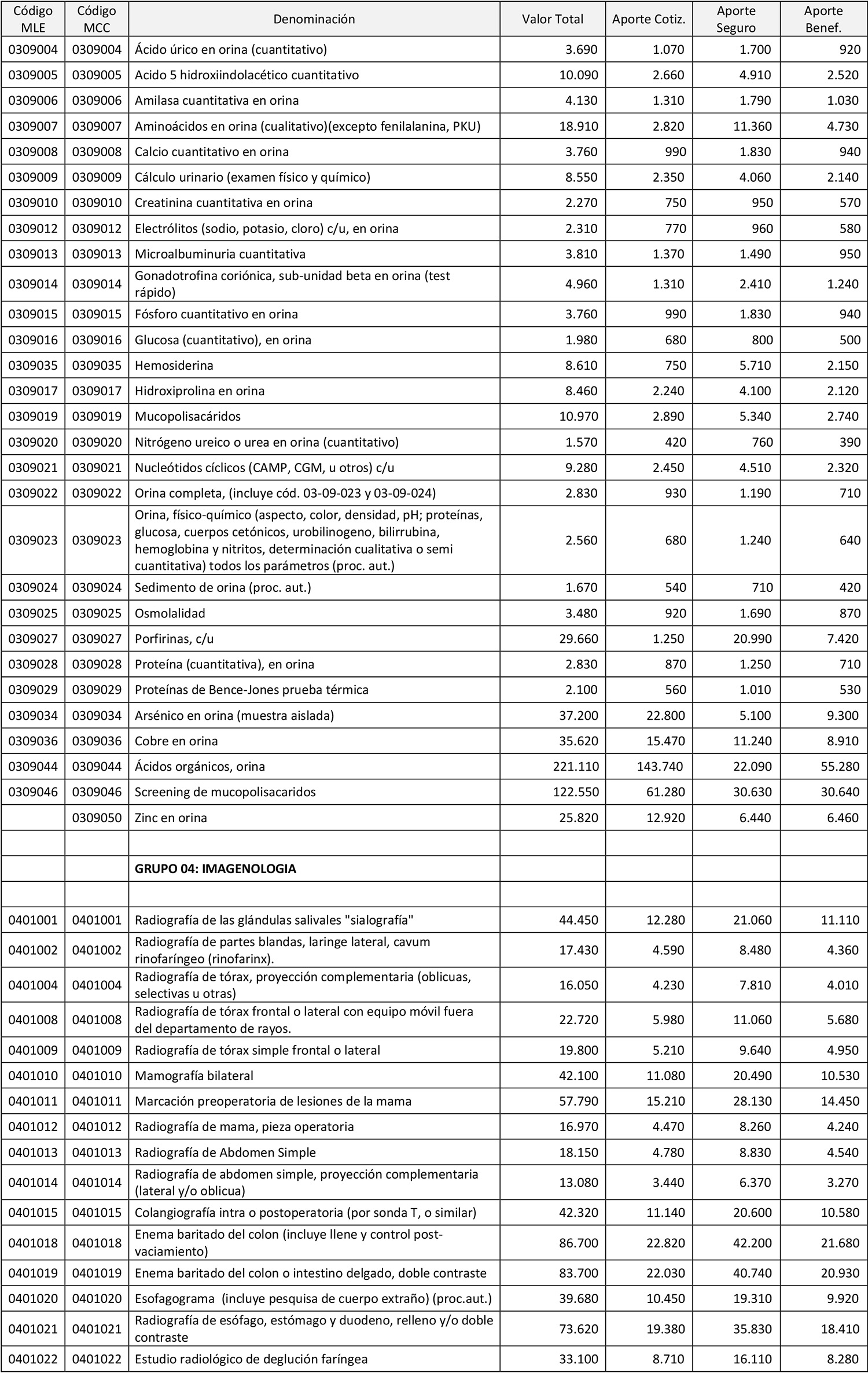 | Código MLE | Código MCC | Denominación | Valor Total | Aporte Cotiz. | Aporte Seguro | Aporte Benef. |
|---|---|---|---|---|---|---|
| 0309004 | 0309004 | Ácido úrico en orina (cuantitativo) | 3.690 | 1.070 | 1.700 | 920 |
| 0309005 | 0309005 | Acido 5 hidroxiindolacético cuantitativo | 10.090 | 2.660 | 4.910 | 2.520 |
| 0309006 | 0309006 | Amilasa cuantitativa en orina | 4.130 | 1.310 | 1.790 | 1.030 |
| 0309007 | 0309007 | Aminoácidos en orina (cualitativo)(excepto fenilalanina, PKU) | 18.910 | 2.820 | 11.360 | 4.730 |
| 0309008 | 0309008 | Calcio cuantitativo en orina | 3.760 | 990 | 1.830 | 940 |
| 0309009 | 0309009 | Cálculo urinario (examen físico y químico) | 8.550 | 2.350 | 4.060 | 2.140 |
| 0309010 | 0309010 | Creatinina cuantitativa en orina | 2.270 | 750 | 950 | 570 |
| 0309012 | 0309012 | Electrólitos (sodio, potasio, cloro) c/u, en orina | 2.310 | 770 | 960 | 580 |
| 0309013 | 0309013 | Microalbuminuria cuantitativa | 3.810 | 1.370 | 1.490 | 950 |
| 0309014 | 0309014 | Gonadotrofina coriónica, sub-unidad beta en orina (test rápido) | 4.960 | 1.310 | 2.410 | 1.240 |
| 0309015 | 0309015 | Fósforo cuantitativo en orina | 3.760 | 990 | 1.830 | 940 |
| 0309016 | 0309016 | Glucosa (cuantitativo), en orina | 1.980 | 680 | 800 | 500 |
| 0309035 | 0309035 | Hemosiderina | 8.610 | 750 | 5.710 | 2.150 |
| 0309017 | 0309017 | Hidroxiprolina en orina | 8.460 | 2.240 | 4.100 | 2.120 |
| 0309019 | 0309019 | Mucopolisacáridos | 10.970 | 2.890 | 5.340 | 2.740 |
| 0309020 | 0309020 | Nitrógeno ureico o urea en orina (cuantitativo) | 1.570 | 420 | 760 | 390 |
| 0309021 | 0309021 | Nucleótidos cíclicos (CAMP, CGM, u otros) c/u | 9.280 | 2.450 | 4.510 | 2.320 |
| 0309022 | 0309022 | Orina completa, (incluye cód. 03-09-023 y 03-09-024) | 2.830 | 930 | 1.190 | 710 |
| 0309023 | 0309023 | Orina, físico-químico (aspecto, color, densidad, pH; proteínas, glucosa, cuerpos cetónicos, urobilinogeno, bilirrubina, hemoglobina y nitritos, determinación cualitativa o semi cuantitativa) todos los parámetros (proc. aut.) | 2.560 | 680 | 1.240 | 640 |
| 0309024 | 0309024 | Sedimento de orina (proc. aut.) | 1.670 | 540 | 710 | 420 |
| 0309025 | 0309025 | Osmolalidad | 3.480 | 920 | 1.690 | 870 |
| 0309027 | 0309027 | Porfirinas, c/u | 29.660 | 1.250 | 20.990 | 7.420 |
| 0309028 | 0309028 | Proteína (cuantitativa), en orina | 2.830 | 870 | 1.250 | 710 |
| 0309029 | 0309029 | Proteínas de Bence-Jones prueba térmica | 2.100 | 560 | 1.010 | 530 |
| 0309034 | 0309034 | Arsénico en orina (muestra aislada) | 37.200 | 22.800 | 5.100 | 9.300 |
| 0309036 | 0309036 | Cobre en orina | 35.620 | 15.470 | 11.240 | 8.910 |
| 0309044 | 0309044 | Ácidos orgánicos, orina | 221.110 | 143.740 | 22.090 | 55.280 |
| 0309046 | 0309046 | Screening de mucopolisacaridos | 122.550 | 61.280 | 30.630 | 30.640 |
| | 0309050 | Zinc en orina | 25.820 | 12.920 | 6.440 | 6.460 |
| | | | | | | |
| | | GRUPO 04: IMAGENOLOGIA | | | | |
| | | | | | | |
| 0401001 | 0401001 | Radiografía de las glándulas salivales "sialografía" | 44.450 | 12.280 | 21.060 | 11.110 |
| 0401002 | 0401002 | Radiografía de partes blandas, laringe lateral, cavum rinofaríngeo (rinofarinx). | 17.430 | 4.590 | 8.480 | 4.360 |
| 0401004 | 0401004 | Radiografía de tórax, proyección complementaria (oblicuas, selectivas u otras) | 16.050 | 4.230 | 7.810 | 4.010 |
| 0401008 | 0401008 | Radiografía de tórax frontal o lateral con equipo móvil fuera del departamento de rayos. | 22.720 | 5.980 | 11.060 | 5.680 |
| 0401009 | 0401009 | Radiografía de tórax simple frontal o lateral | 19.800 | 5.210 | 9.640 | 4.950 |
| 0401010 | 0401010 | Mamografía bilateral | 42.100 | 11.080 | 20.490 | 10.530 |
| 0401011 | 0401011 | Marcación preoperatoria de lesiones de la mama | 57.790 | 15.210 | 28.130 | 14.450 |
| 0401012 | 0401012 | Radiografía de mama, pieza operatoria | 16.970 | 4.470 | 8.260 | 4.240 |
| 0401013 | 0401013 | Radiografía de Abdomen Simple | 18.150 | 4.780 | 8.830 | 4.540 |
| 0401014 | 0401014 | Radiografía de abdomen simple, proyección complementaria (lateral y/o oblicua) | 13.080 | 3.440 | 6.370 | 3.270 |
| 0401015 | 0401015 | Colangiografía intra o postoperatoria (por sonda T, o similar) | 42.320 | 11.140 | 20.600 | 10.580 |
| 0401018 | 0401018 | Enema baritado del colon (incluye llene y control post-vaciamiento) | 86.700 | 22.820 | 42.200 | 21.680 |
| 0401019 | 0401019 | Enema baritado del colon o intestino delgado, doble contraste | 83.700 | 22.030 | 40.740 | 20.930 |
| 0401020 | 0401020 | Esofagograma (incluye pesquisa de cuerpo extraño) (proc.aut.) | 39.680 | 10.450 | 19.310 | 9.920 |
| 0401021 | 0401021 | Radiografía de esófago, estómago y duodeno, relleno y/o doble contraste | 73.620 | 19.380 | 35.830 | 18.410 |
| 0401022 | 0401022 | Estudio radiológico de deglución faríngea | 33.100 | 8.710 | 16.110 | 8.280 |